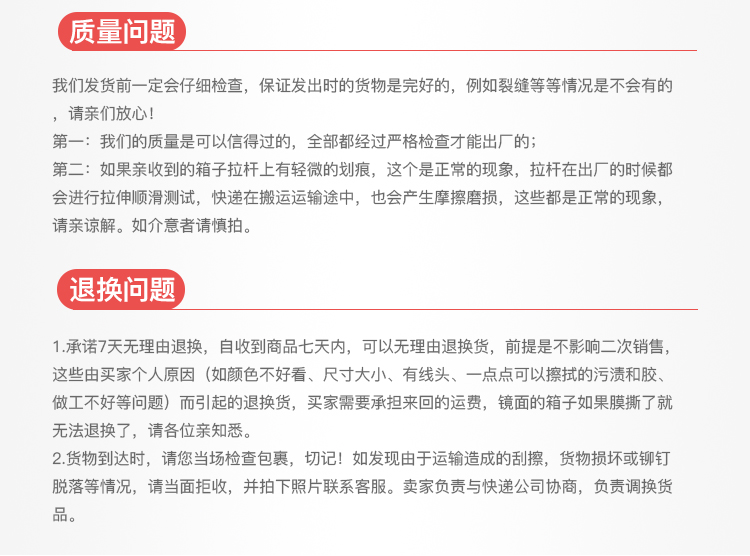 质量问题

我们发货前一定会仔细检查，保证发出时的货物是完好的，例如裂缝等等情况是不会有的，请亲们放心！
第一：我们的质量是可以信得过的，全部都经过严格检查才能出厂的；
第二：如果亲收到的箱子拉杆上有轻微的划痕，这个是正常的现象，拉杆在出厂的时候都会进行拉伸顺滑测试，快递在搬运运输途中，也会产生摩擦磨损，这些都是正常的现象，请亲谅解。如介意者请慎拍。

退换问题

1.承诺7天无理由退换，自收到商品七天内，可以无理由退换货，前提是不影响二次销售，这些由买家个人原因（如颜色不好看、尺寸大小、有线头、一点点可以擦拭的污渍和胶、做工不好等问题）而引起的退换货，买家需要承担来回的运费，镜面的箱子如果膜撕了就无法退换了，请各位亲知悉。
2.货物到达时，请您当场检查包裹，切记！如发现由于运输造成的刮擦，货物损坏或铆钉脱落等情况，请当面拒收，并拍下照片联系客服。卖家负责与快递公司协商，负责调换货品。